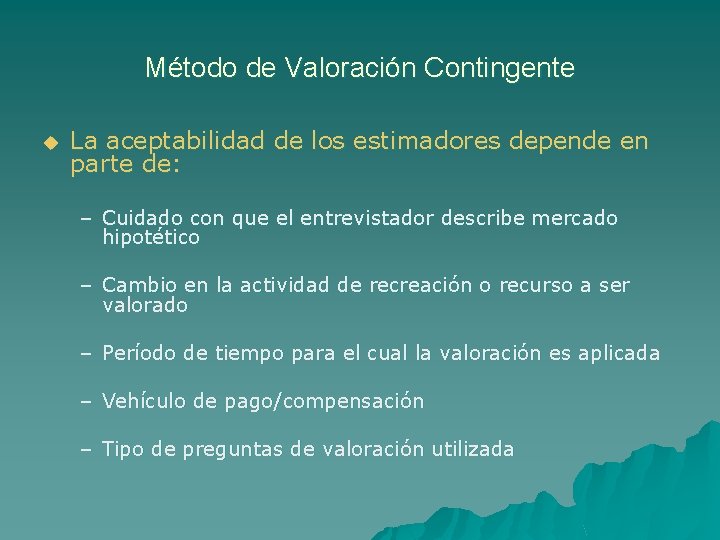 Método de Valoración Contingente

• La aceptabilidad de los estimadores depende en parte de:

– Cuidado con que el entrevistador describe mercado hipotético

– Cambio en la actividad de recreación o recurso a ser valorado

– Período de tiempo para el cual la valoración es aplicada

– Vehículo de pago/compensación

– Tipo de preguntas de valoración utilizada